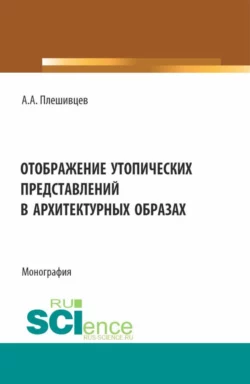 А.А. Плешивцев

ОТОБРАЖЕНИЕ УТОПИЧЕСКИХ ПРЕДСТАВЛЕНИЙ В АРХИТЕКТУРНЫХ ОБРАЗАХ

Монография

RU SCIence
RUS-SCIENCE.RU